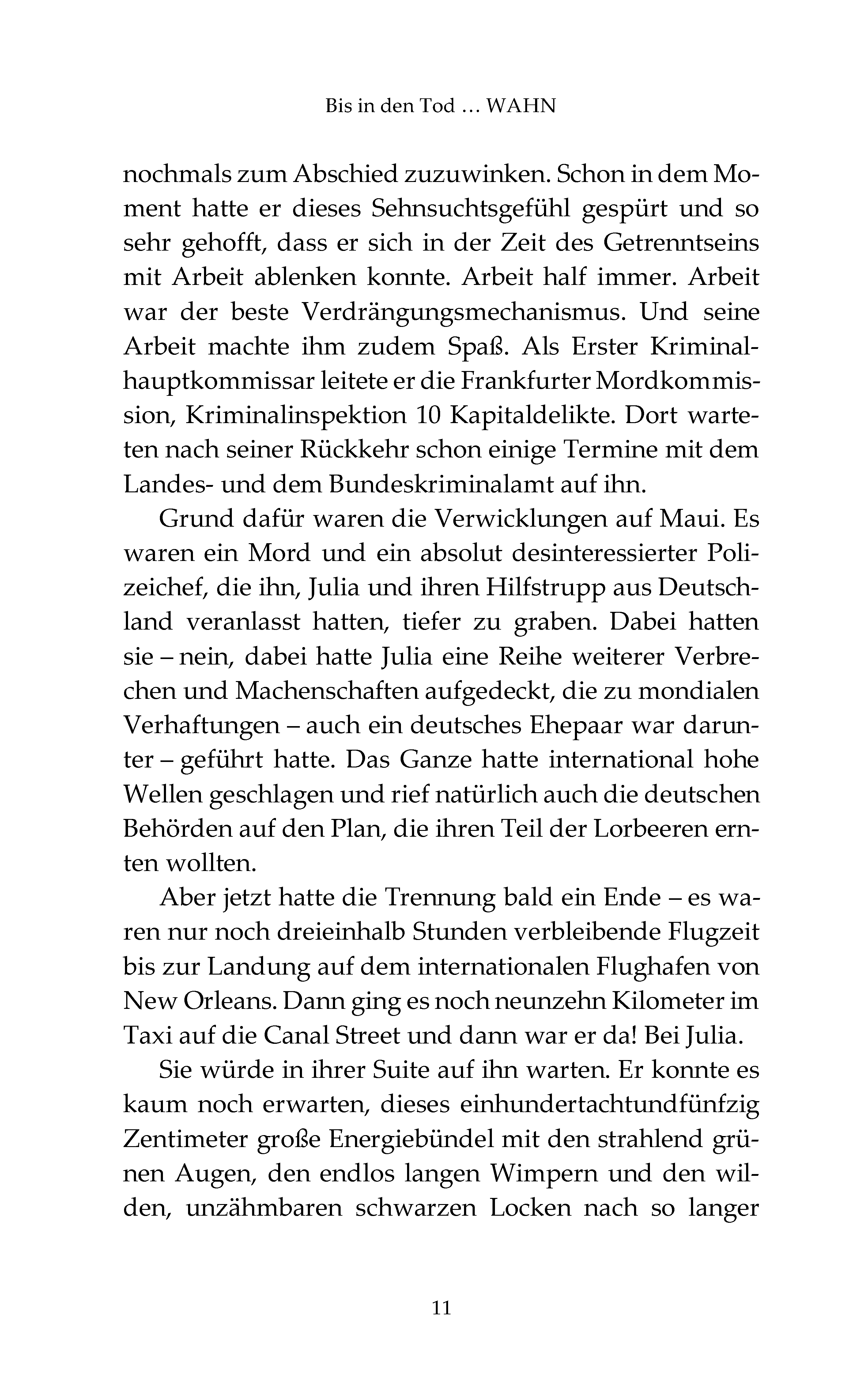 Bis in den Tod … WAHN

nochmals zum Abschied zuzuwinken. Schon in dem Moment hatte er dieses Sehnsuchtsgefühl gespürt und so sehr gehofft, dass er sich in der Zeit des Getrenntseins mit Arbeit ablenken konnte. Arbeit half immer. Arbeit war der beste Verdrängungsmechanismus. Und seine Arbeit machte ihm zudem Spaß. Als Erster Kriminalhauptkommissar leitete er die Frankfurter Mordkommission, Kriminalinspektion 10 Kapitaldelikte. Dort warteten nach seiner Rückkehr schon einige Termine mit dem Landes- und dem Bundeskriminalamt auf ihn.

Grund dafür waren die Verwicklungen auf Maui. Es waren ein Mord und ein absolut desinteressierter Polizeichef, die ihn, Julia und ihren Hilfstrupp aus Deutschland veranlasst hatten, tiefer zu graben. Dabei hatten sie – nein, dabei hatte Julia eine Reihe weiterer Verbrechen und Machenschaften aufgedeckt, die zu mondialen Verhaftungen – auch ein deutsches Ehepaar war darunter – geführt hatte. Das Ganze hatte international hohe Wellen geschlagen und rief natürlich auch die deutschen Behörden auf den Plan, die ihren Teil der Lorbeeren ernten wollten.

Aber jetzt hatte die Trennung bald ein Ende – es waren nur noch dreieinhalb Stunden verbleibende Flugzeit bis zur Landung auf dem internationalen Flughafen von New Orleans. Dann ging es noch neunzehn Kilometer im Taxi auf die Canal Street und dann war er da! Bei Julia.

Sie würde in ihrer Suite auf ihn warten. Er konnte es kaum noch erwarten, dieses einhundertachtundfünfzig Zentimeter große Energiebündel mit den strahlend grünen Augen, den endlos langen Wimpern und den wilden, unzähmbaren schwarzen Locken nach so langer

11